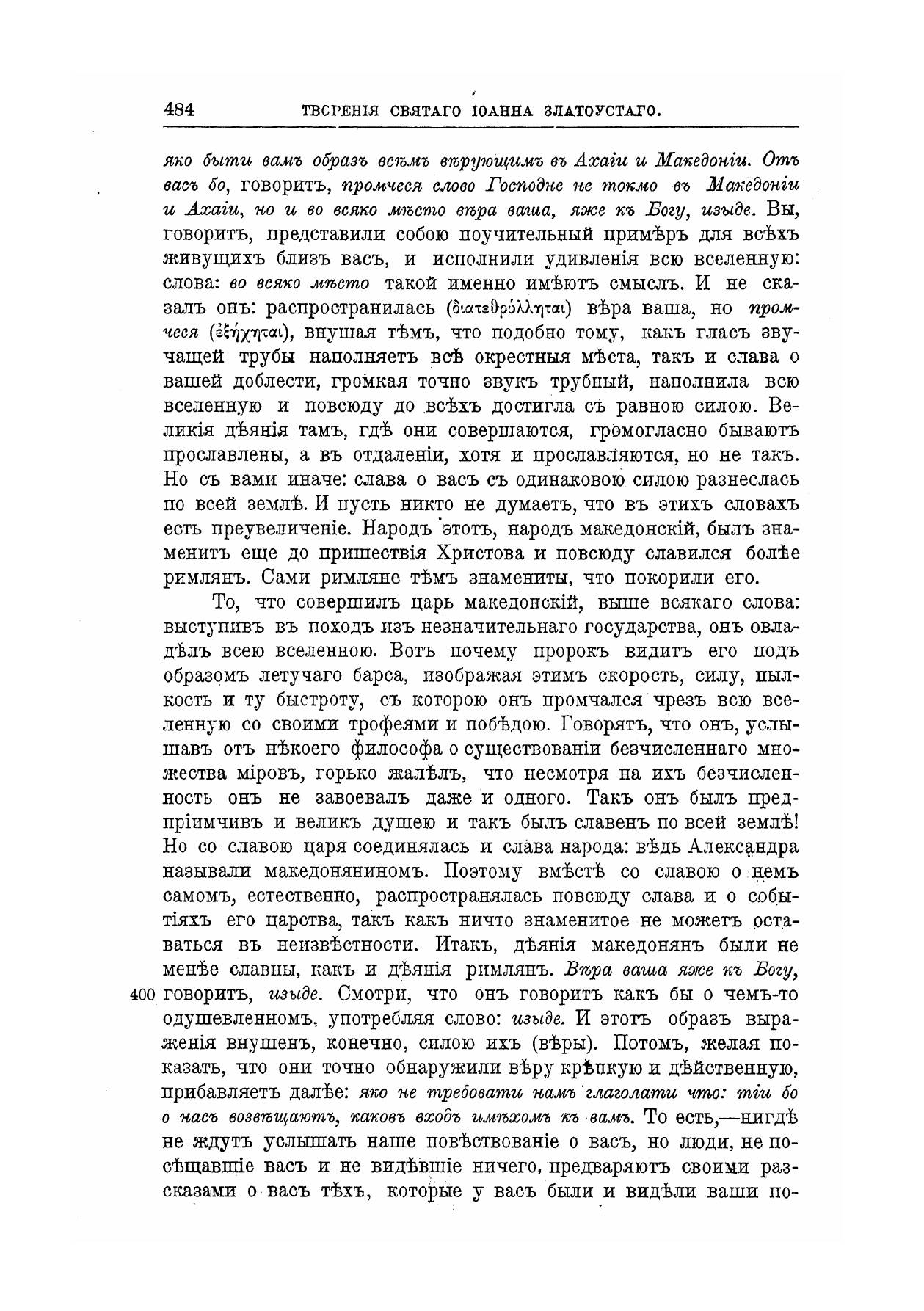 484 ТВОРЕНІЯ СВЯТАГО ІОАННА ЗЛАТОУСТАГО.

яко быти вамъ образъ всѣмъ вѣрующимъ въ Ахаіи и Македоніи. Отъ васъ бо, говоритъ, промчеся слово Господне не токмо въ Македоніи и Ахаіи, но и во всяко мѣсто вѣра ваша, яже къ Богу, изыде. Вы, говоритъ, представили собою поучительный примѣръ для всѣхъ живущихъ близъ васъ, и исполнили удивленія всю вселенную: слова: во всяко мѣсто такой именно имѣютъ смыслъ. И не сказалъ онъ: распространилась (διατεθρύλληται) вѣра ваша, но промчеся (ἐξήχηται), внушая тѣмъ, что подобно тому, какъ гласъ звучащей трубы наполняетъ всѣ окрестныя мѣста, такъ и слава о вашей доблести, громкая точно звукъ трубный, наполнила всю вселенную и повсюду до всѣхъ достигла съ равною силою. Великія дѣянія тамъ, гдѣ они совершаются, громогласно бываютъ прославлены, а въ отдаленіи, хотя и прославляются, но не такъ. Но съ вами иначе: слава о васъ съ одинаковою силою разнеслась по всей землѣ. И пусть никто не думаетъ, что въ этихъ словахъ есть преувеличеніе. Народъ этотъ, народъ македонскій, былъ знаменитъ еще до пришествія Христова и повсюду славился болѣе римлянъ. Сами римляне тѣмъ знамениты, что покорили его.

То, что совершилъ царь македонскій, выше всякаго слова: выступивъ въ походъ изъ незначительнаго государства, онъ овладѣлъ всею вселенною. Вотъ почему пророкъ видитъ его подъ образомъ летучаго барса, изображая этимъ скорость, силу, пылкость и ту быстроту, съ которою онъ промчался чрезъ всю вселенную со своими трофеями и побѣдою. Говорятъ, что онъ, услышавъ отъ нѣкоего философа о существованіи безчисленнаго множества міровъ, горько жалѣлъ, что несмотря на ихъ безчисленность онъ не завоевалъ даже и одного. Такъ онъ былъ предпріимчивъ и великъ душею и такъ былъ славенъ по всей землѣ! Но со славою царя соединялась и слава народа: вѣдь Александра называли македоняниномъ. Поэтому вмѣстѣ со славою о немъ самомъ, естественно, распространялась повсюду слава и о событіяхъ его царства, такъ какъ ничто знаменитое не можетъ оставаться въ неизвѣстности. Итакъ, дѣянія македонянъ были не менѣе славны, какъ и дѣянія римлянъ. Вѣра ваша яже къ Богу, 400 говоритъ, изыде. Смотри, что онъ говоритъ какъ бы о чемъ-то одушевленномъ, употребляя слово: изыде. И этотъ образъ выраженія внушенъ, конечно, силою ихъ (вѣры). Потомъ, желая показать, что они точно обнаружили вѣру крѣпкую и дѣйственную, прибавляетъ далѣе: яко не требовати намъ глаголати что: тіи бо о насъ возвѣщаютъ, каковъ входъ имѣхомъ къ вамъ. То есть,—нигдѣ не ждутъ услышать наше повѣствованіе о васъ, но люди, не посѣщавшіе васъ и не видѣвшіе ничего, предваряютъ своими разсказами о васъ тѣхъ, которые у васъ были и видѣли ваши по-